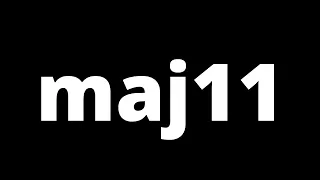 maj11